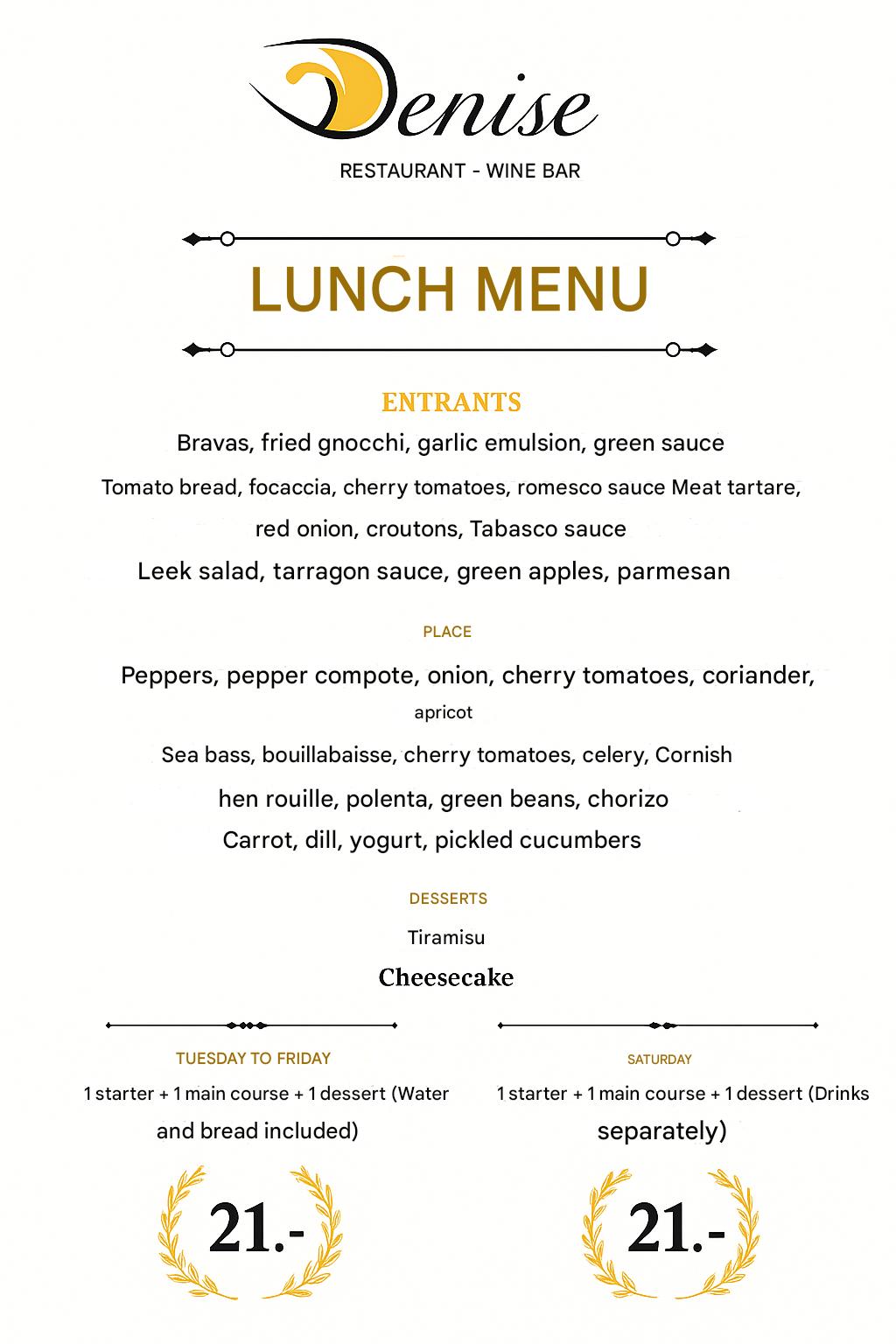 Denise
RESTAURANT - WINE BAR

LUNCH MENU

ENTRANTS
Bravas, fried gnocchi, garlic emulsion, green sauce
Tomato bread, focaccia, cherry tomatoes, romesco sauce Meat tartare, red onion, croutons, Tabasco sauce
Leek salad, tarragon sauce, green apples, parmesan

PLACE
Peppers, pepper compote, onion, cherry tomatoes, coriander, apricot
Sea bass, bouillabaisse, cherry tomatoes, celery, Cornish hen rouille, polenta, green beans, chorizo
Carrot, dill, yogurt, pickled cucumbers

DESSERTS
Tiramisu
Cheesecake

TUESDAY TO FRIDAY
1 starter + 1 main course + 1 dessert (Water and bread included)
21.-

SATURDAY
1 starter + 1 main course + 1 dessert (Drinks separately)
21.-